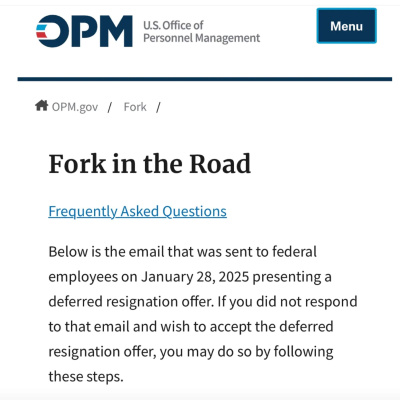 OPM U.S. Office of Personnel Management

Menu

OPM.gov / Fork /

Fork in the Road

Frequently Asked Questions

Below is the email that was sent to federal employees on January 28, 2025 presenting a deferred resignation offer. If you did not respond to that email and wish to accept the deferred resignation offer, you may do so by following these steps.